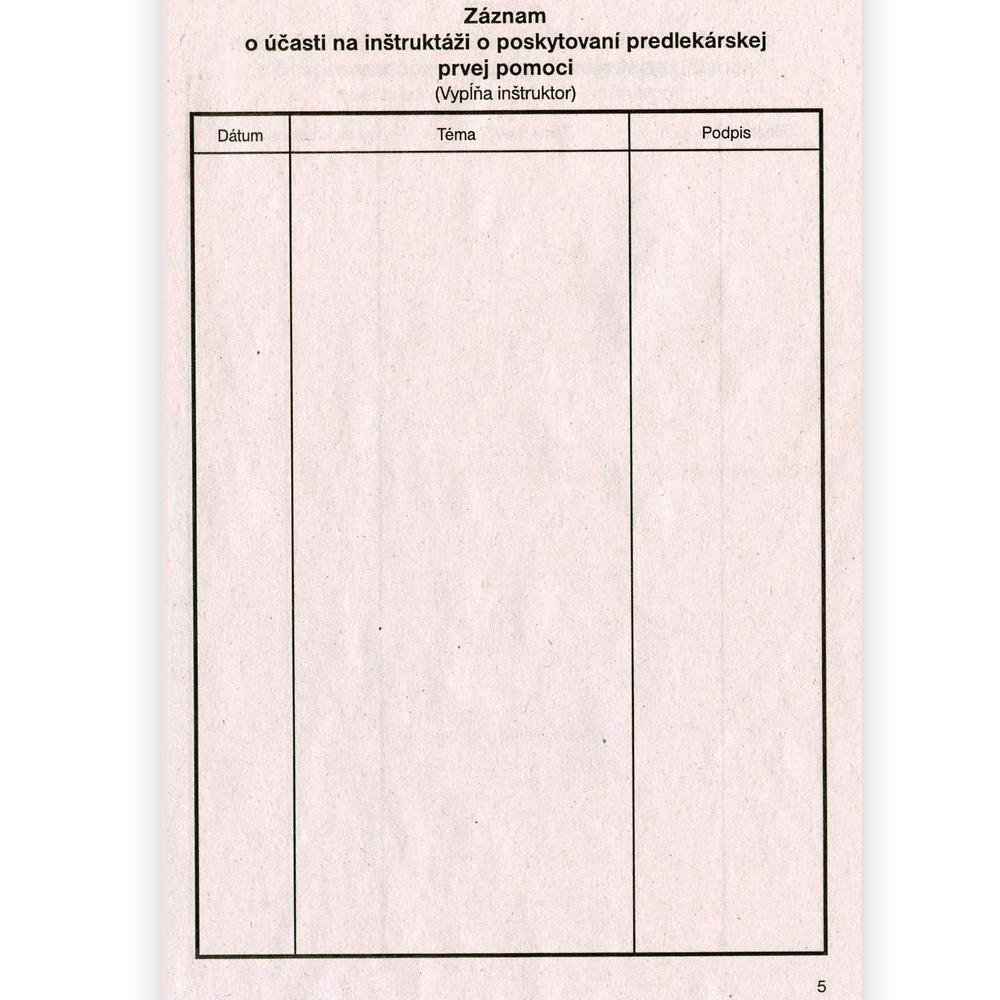 Záznam
o účasti na inštruktáži o poskytovaní predlekárskej prvej pomoci
(Vypĺňa inštruktor)

| Dátum | Téma | Podpis |
|---|---|---|
| | | |

5